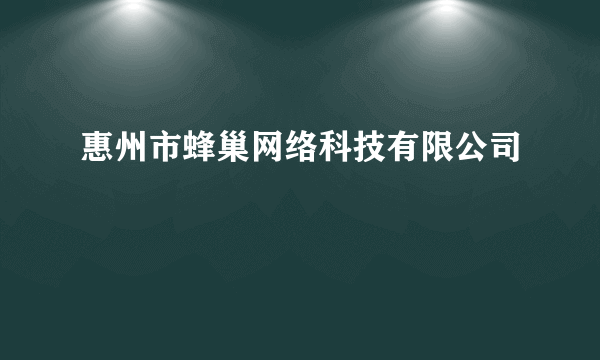 惠州市蜂巢网络科技有限公司